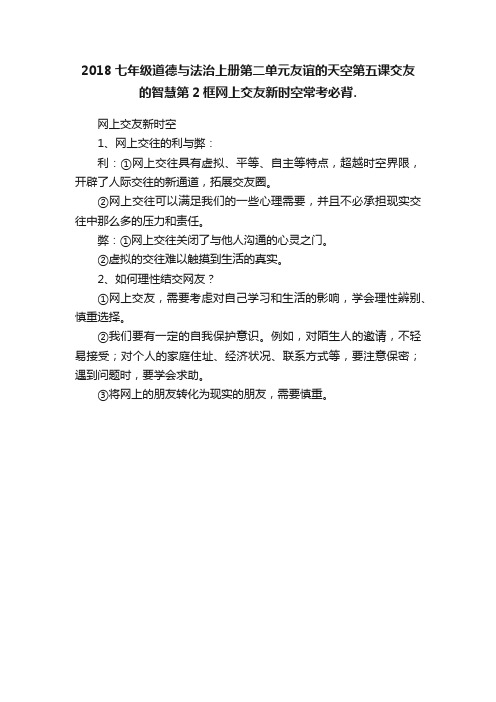 2018 七年级道德与法治上册第二单元友谊的天空第五课交友的智慧第 2 框网上交友新时空常考必背.

网上交友新时空

1、网上交往的利与弊：

利：①网上交往具有虚拟、平等、自主等特点，超越时空界限，开辟了人际交往的新通道，拓展交友圈。

②网上交往可以满足我们的一些心理需要，并且不必承担现实交往中那么多的压力和责任。

弊：①网上交往关闭了与他人沟通的心灵之门。

②虚拟的交往难以触摸到生活的真实。

2、如何理性结交网友？

①网上交友，需要考虑对自己学习和生活的影响，学会理性辨别、慎重选择。

②我们要有一定的自我保护意识。例如，对陌生人的邀请，不轻易接受；对个人的家庭住址、经济状况、联系方式等，要注意保密；遇到问题时，要学会求助。

③将网上的朋友转化为现实的朋友，需要慎重。